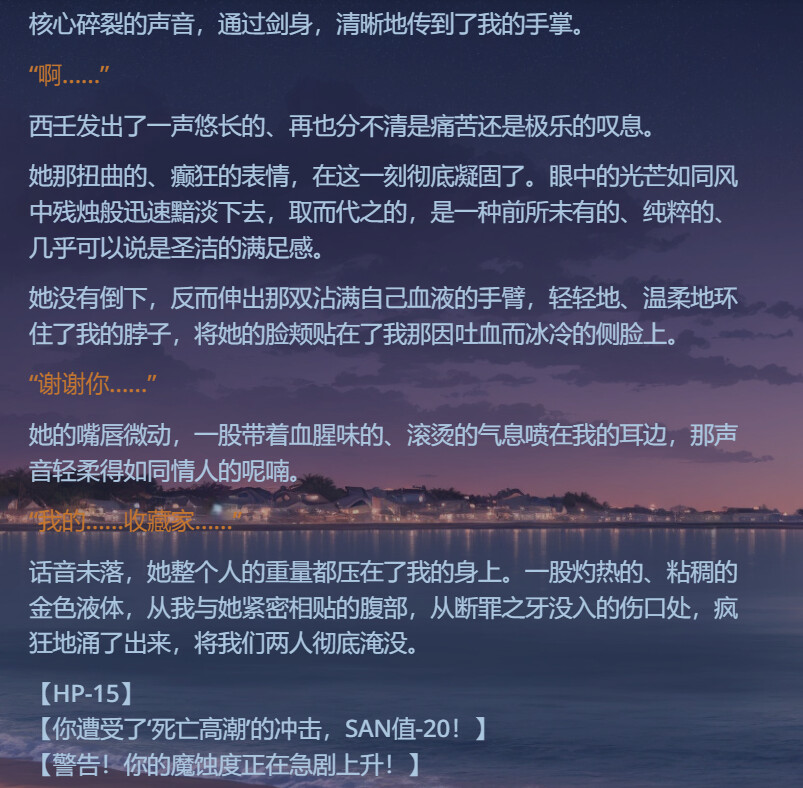 核心碎裂的声音，通过剑身，清晰地传到了我的手掌。

“啊……”

西壬发出了一声悠长的、再也分不清是痛苦还是极乐的叹息。

她那扭曲的、癫狂的表情，在这一刻彻底凝固了。眼中的光芒如同风中残烛般迅速黯淡下去，取而代之的，是一种前所未有的、纯粹的、几乎可以说是圣洁的满足感。

她没有倒下，反而伸出那双沾满自己血液的手臂，轻轻地、温柔地环住了我的脖子，将她的脸颊贴在了我那因吐血而冰冷的侧脸上。

“谢谢你……”

她的嘴唇微动，一股带着血腥味的、滚烫的气息喷在我的耳边，那声音轻柔得如同情人的呢喃。

“我的……收藏家……”

话音未落，她整个人的重量都压在了我的身上。一股灼热的、粘稠的金色液体，从我与她紧密相贴的腹部，从断罪之牙没入的伤口处，疯狂地涌了出来，将我们两人彻底淹没。

【HP-15】
【你遭受了‘死亡高潮’的冲击，SAN值-20！】
【警告！你的魔蚀度正在急剧上升！】